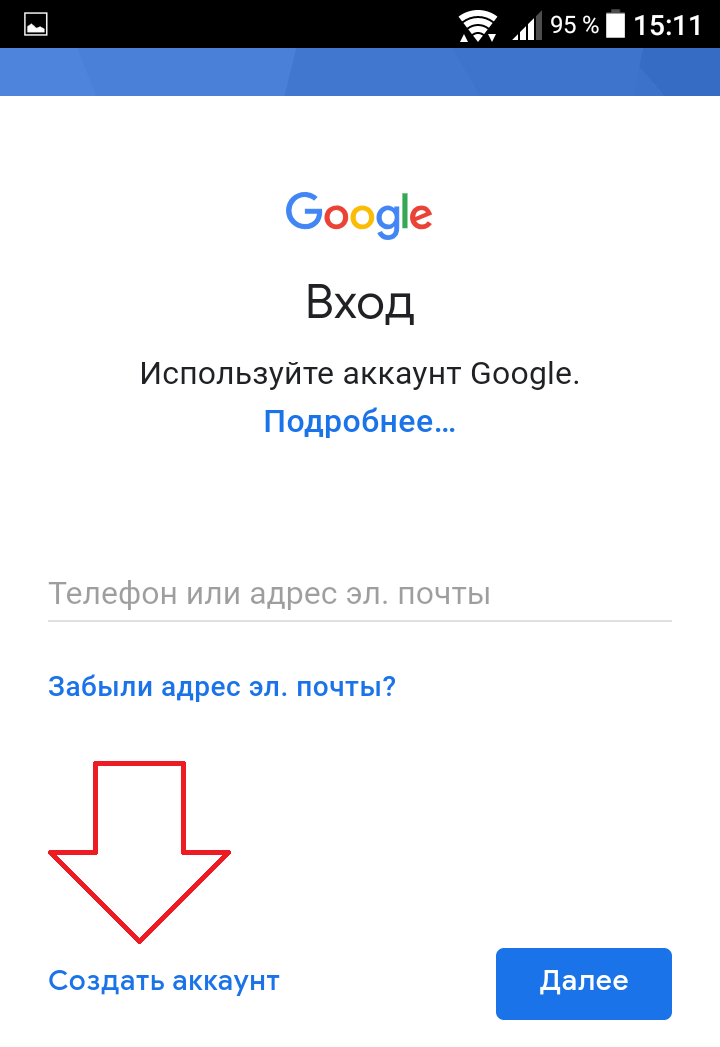 95 % 15:11

Google

Вход

Используйте аккаунт Google.

Подробнее…

Телефон или адрес эл. почты

Забыли адрес эл. почты?

Создать аккаунт

Далее